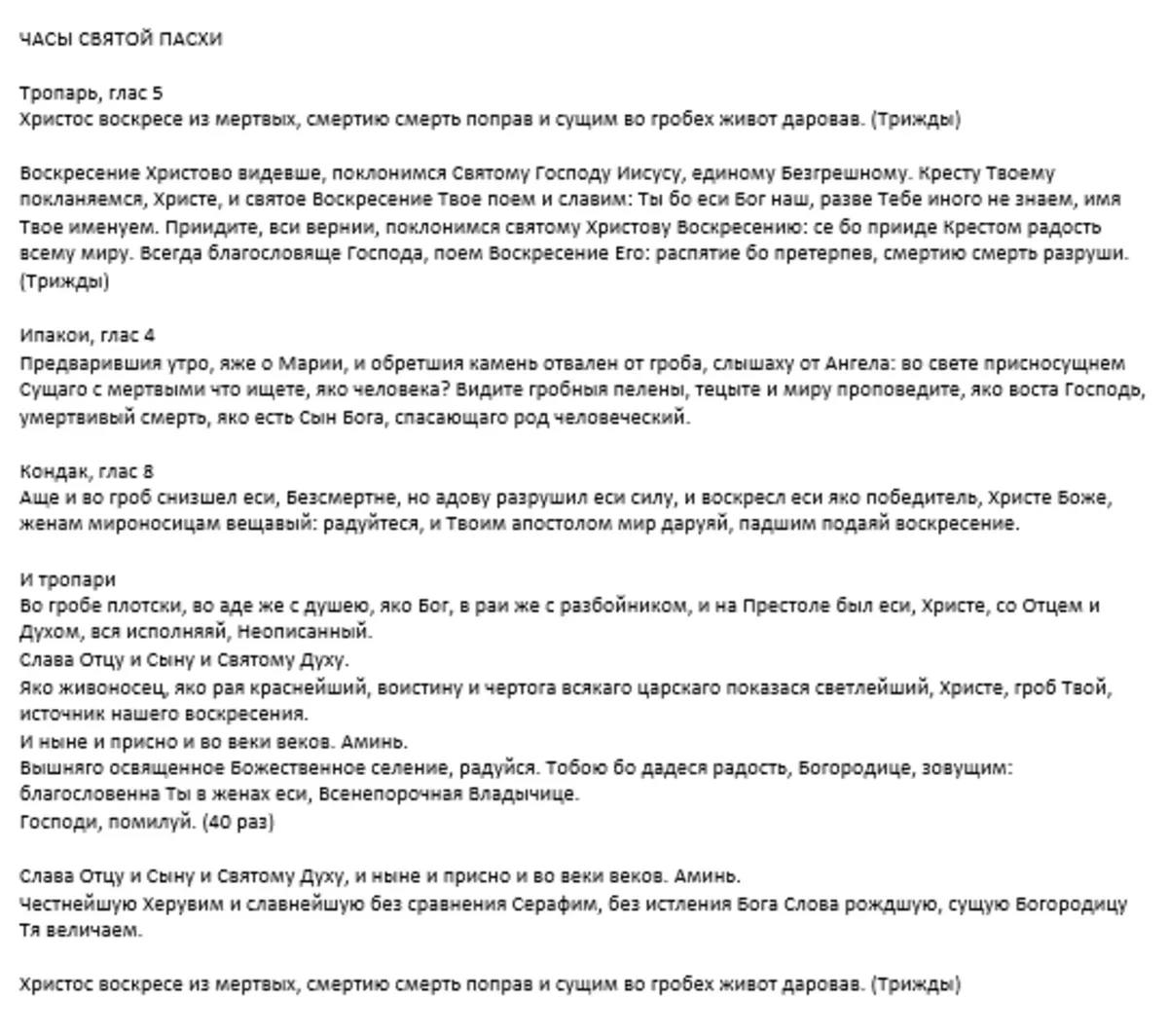 ЧАСЫ СВЯТОЙ ПАСХИ

Тропарь, глас 5
Христос воскресе из мертвых, смертию смерть поправ и сущим во гробех живот даровав. (Трижды)

Воскресение Христово видевше, поклонимся Святому Господу Иисусу, единому Безгрешному. Кресту Твоему покланяемся, Христе, и святое Воскресение Твое поем и славим: Ты бо еси Бог наш, разве Тебе иного не знаем, имя Твое именуем. Приидите, вси вернии, поклонимся святому Христову Воскресению: се бо прииде Крестом радость всему миру. Всегда благословяще Господа, поем Воскресение Его: распятие бо претерпев, смертию смерть разруши. (Трижды)

Ипакои, глас 4
Предварившия утро, яже о Марии, и обретшия камень отвален от гроба, слышаху от Ангела: во свете присносущнем Сущаго с мертвыми что ищете, яко человека? Видите гробныя пелены, тецыте и миру проповедите, яко воста Господь, умертвивый смерть, яко есть Сын Бога, спасающаго род человеческий.

Кондак, глас 8
Аще и во гроб снизшел еси, Безсмертне, но адову разрушил еси силу, и воскресл еси яко победитель, Христе Боже, женам мироносицам вещавый: радуйтеся, и Твоим апостолом мир даруяй, падшим подаяй воскресение.

И тропари
Во гробе плотски, во аде же с душею, яко Бог, в раи же с разбойником, и на Престоле был еси, Христе, со Отцем и Духом, вся исполняяй, Неописанный.
Слава Отцу и Сыну и Святому Духу.
Яко живоносец, яко рая краснейший, воистину и чертога всякаго царскаго показася светлейший, Христе, гроб Твой, источник нашего воскресения.
И ныне и присно и во веки веков. Аминь.
Вышняго освященное Божественное селение, радуйся. Тобою бо дадеся радость, Богородице, зовущим: благословенна Ты в женах еси, Всенепорочная Владычице.
Господи, помилуй. (40 раз)

Слава Отцу и Сыну и Святому Духу, и ныне и присно и во веки веков. Аминь.
Честнейшую Херувим и славнейшую без сравнения Серафим, без истления Бога Слова рождшую, сущую Богородицу Тя величаем.

Христос воскресе из мертвых, смертию смерть поправ и сущим во гробех живот даровав. (Трижды)